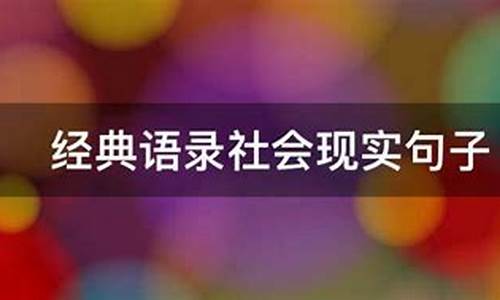 经典语录社会现实句子